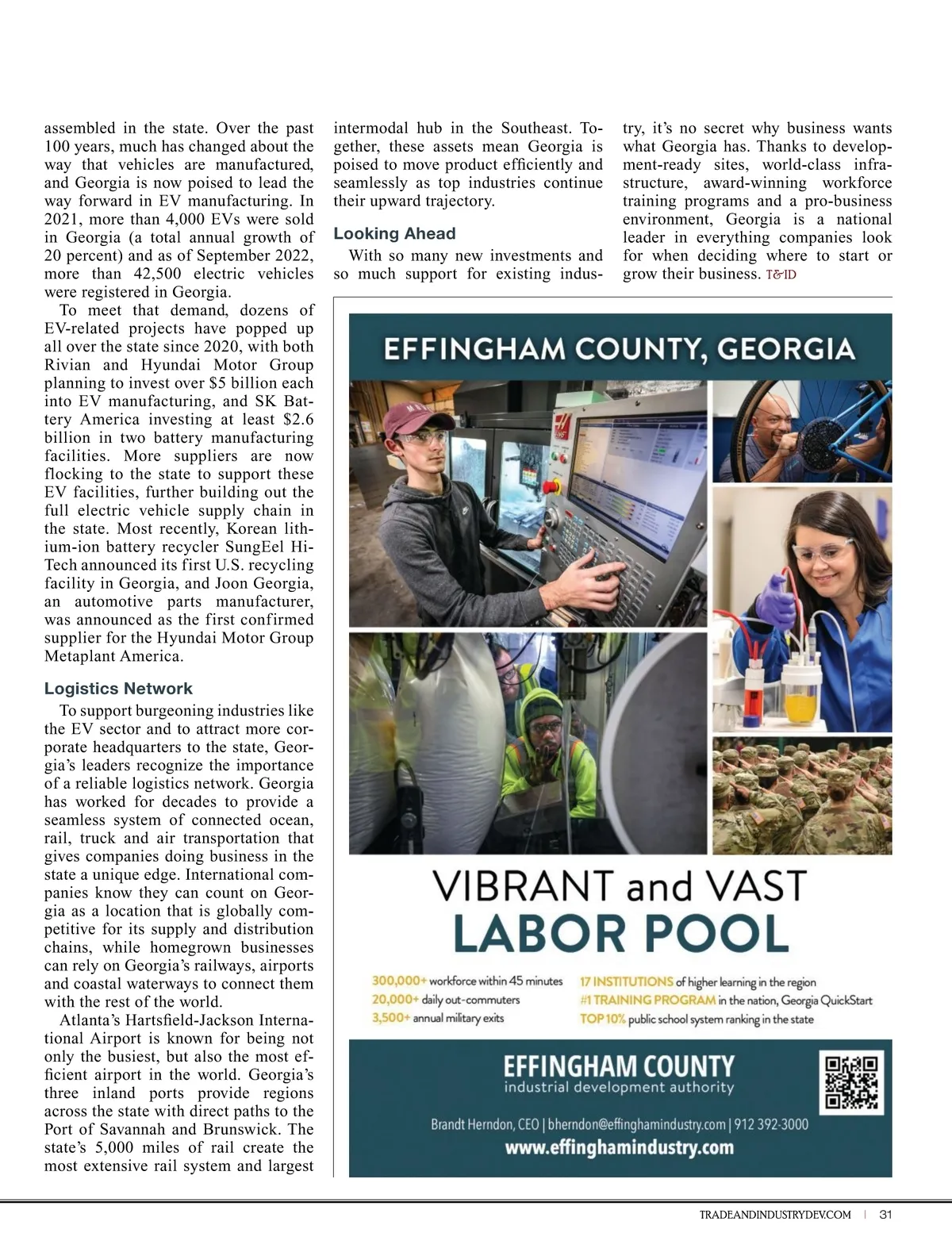 assembled in the state. Over the past 100 years, much has changed about the way that vehicles are manufactured, and Georgia is now poised to lead the way forward in EV manufacturing. In 2021, more than 4,000 EVs were sold in Georgia (a total annual growth of 20 percent) and as of September 2022, more than 42,500 electric vehicles were registered in Georgia.

To meet that demand, dozens of EV-related projects have popped up all over the state since 2020, with both Rivian and Hyundai Motor Group planning to invest over $5 billion each into EV manufacturing, and SK Battery America investing at least $2.6 billion in two battery manufacturing facilities. More suppliers are now flocking to the state to support these EV facilities, further building out the full electric vehicle supply chain in the state. Most recently, Korean lithium-ion battery recycler SungEel Hi-Tech announced its first U.S. recycling facility in Georgia, and Joon Georgia, an automotive parts manufacturer, was announced as the first confirmed supplier for the Hyundai Motor Group Metaplant America.

Logistics Network

To support burgeoning industries like the EV sector and to attract more corporate headquarters to the state, Georgia's leaders recognize the importance of a reliable logistics network. Georgia has worked for decades to provide a seamless system of connected ocean, rail, truck and air transportation that gives companies doing business in the state a unique edge. International companies know they can count on Georgia as a location that is globally competitive for its supply and distribution chains, while homegrown businesses can rely on Georgia's railways, airports and coastal waterways to connect them with the rest of the world.

Atlanta's Hartsfield-Jackson International Airport is known for being not only the busiest, but also the most efficient airport in the world. Georgia's three inland ports provide regions across the state with direct paths to the Port of Savannah and Brunswick. The state's 5,000 miles of rail create the most extensive rail system and largest intermodal hub in the Southeast. Together, these assets mean Georgia is poised to move product efficiently and seamlessly as top industries continue their upward trajectory.

Looking Ahead

With so many new investments and so much support for existing industry, it's no secret why business wants what Georgia has. Thanks to development-ready sites, world-class infrastructure, award-winning workforce training programs and a pro-business environment, Georgia is a national leader in everything companies look for when deciding where to start or grow their business. T&ID

EFFINGHAM COUNTY, GEORGIA

VIBRANT and VAST
LABOR POOL

300,000+ workforce within 45 minutes
20,000+ daily out-commuters
3,500+ annual military exits
17 INSTITUTIONS of higher learning in the region
#1 TRAINING PROGRAM in the nation, Georgia QuickStart
TOP 10% public school system ranking in the state

EFFINGHAM COUNTY
industrial development authority
Brandt Herndon, CEO | bherndon@effinghamindustry.com | 912 392-3000
www.effinghamindustry.com

TRADEANDINDUSTRYDEV.COM | 31